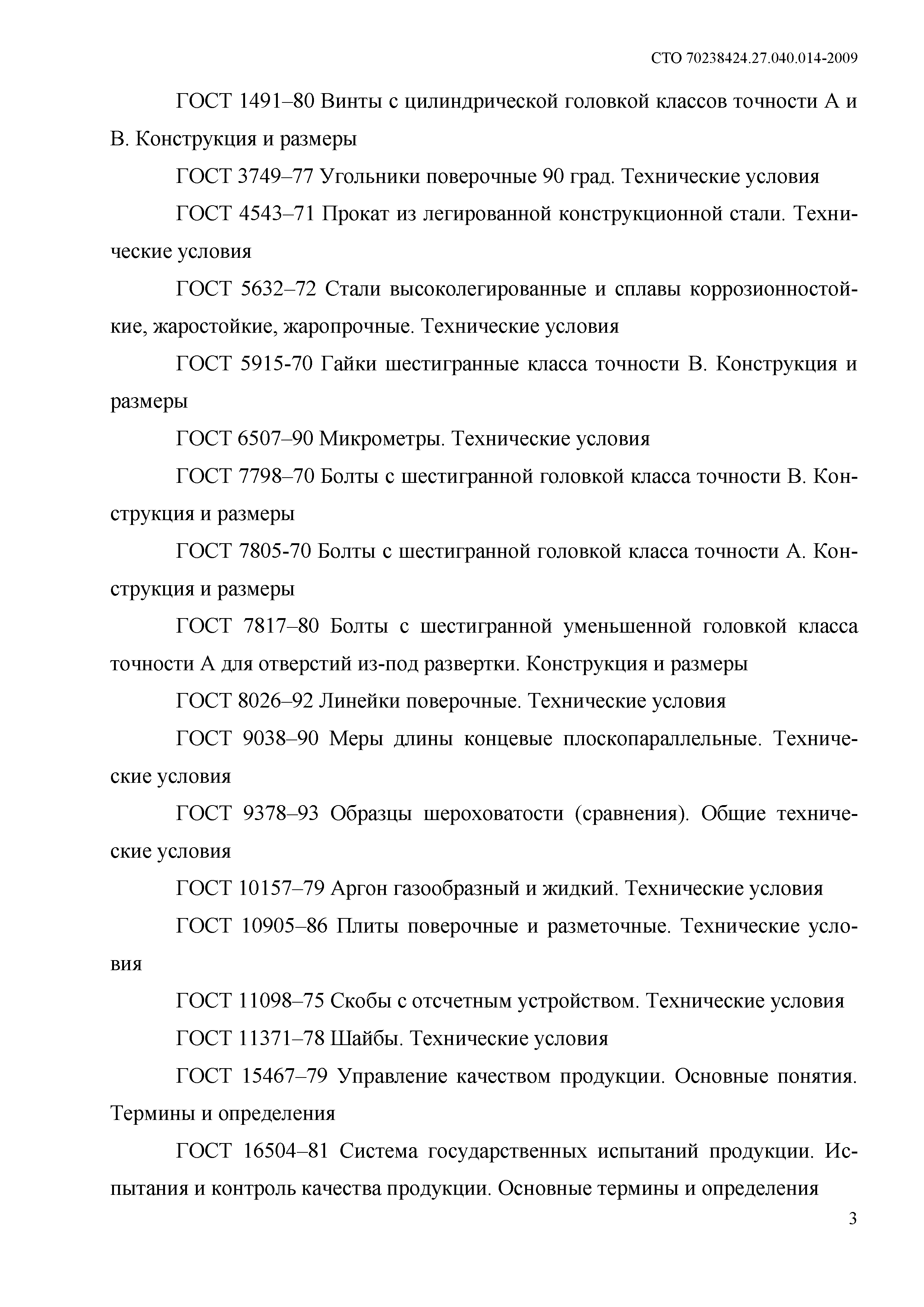 СТО 70238424.27.040.014-2009

ГОСТ 1491–80 Винты с цилиндрической головкой классов точности А и В. Конструкция и размеры

ГОСТ 3749–77 Угольники поверочные 90 град. Технические условия

ГОСТ 4543–71 Прокат из легированной конструкционной стали. Технические условия

ГОСТ 5632–72 Стали высоколегированные и сплавы коррозионностойкие, жаростойкие, жаропрочные. Технические условия

ГОСТ 5915-70 Гайки шестигранные класса точности В. Конструкция и размеры

ГОСТ 6507–90 Микрометры. Технические условия

ГОСТ 7798–70 Болты с шестигранной головкой класса точности В. Конструкция и размеры

ГОСТ 7805-70 Болты с шестигранной головкой класса точности А. Конструкция и размеры

ГОСТ 7817–80 Болты с шестигранной уменьшенной головкой класса точности А для отверстий из-под развертки. Конструкция и размеры

ГОСТ 8026–92 Линейки поверочные. Технические условия

ГОСТ 9038–90 Меры длины концевые плоскопараллельные. Технические условия

ГОСТ 9378–93 Образцы шероховатости (сравнения). Общие технические условия

ГОСТ 10157–79 Аргон газообразный и жидкий. Технические условия

ГОСТ 10905–86 Плиты поверочные и разметочные. Технические условия

ГОСТ 11098–75 Скобы с отсчетным устройством. Технические условия

ГОСТ 11371–78 Шайбы. Технические условия

ГОСТ 15467–79 Управление качеством продукции. Основные понятия. Термины и определения

ГОСТ 16504–81 Система государственных испытаний продукции. Испытания и контроль качества продукции. Основные термины и определения

3